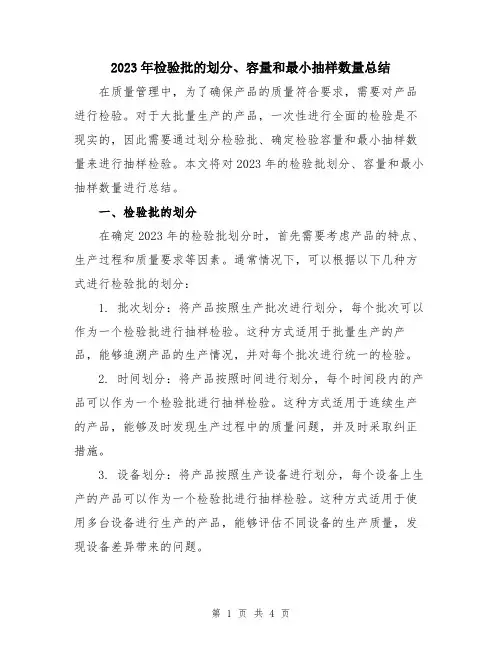 2023年检验批的划分、容量和最小抽样数量总结

在质量管理中，为了确保产品的质量符合要求，需要对产品进行检验。对于大批量生产的产品，一次性进行全面的检验是不现实的，因此需要通过划分检验批、确定检验容量和最小抽样数量来进行抽样检验。本文将对2023年的检验批划分、容量和最小抽样数量进行总结。

一、检验批的划分

在确定2023年的检验批划分时，首先需要考虑产品的特点、生产过程和质量要求等因素。通常情况下，可以根据以下几种方式进行检验批的划分：

1. 批次划分：将产品按照生产批次进行划分，每个批次可以作为一个检验批进行抽样检验。这种方式适用于批量生产的产品，能够追溯产品的生产情况，并对每个批次进行统一的检验。

2. 时间划分：将产品按照时间进行划分，每个时间段内的产品可以作为一个检验批进行抽样检验。这种方式适用于连续生产的产品，能够及时发现生产过程中的质量问题，并及时采取纠正措施。

3. 设备划分：将产品按照生产设备进行划分，每个设备上生产的产品可以作为一个检验批进行抽样检验。这种方式适用于使用多台设备进行生产的产品，能够评估不同设备的生产质量，发现设备差异带来的问题。

第 1 页 共 4 页